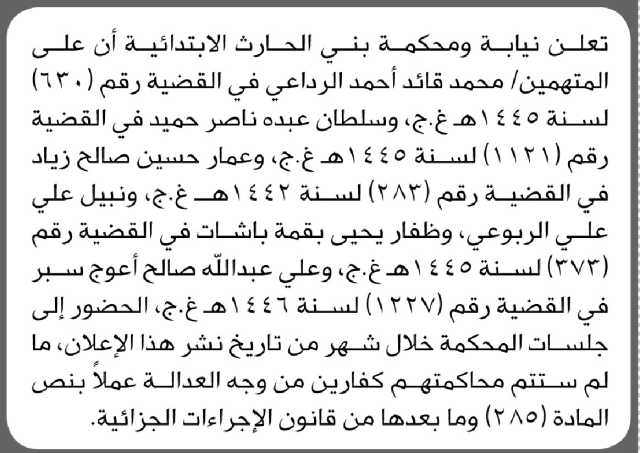 تعلن نيابة ومحكمة بني الحارث الابتدائية أن على المتهمين/ محمد قائد أحمد الرداعي في القضية رقم (٦٣٠) لسنة ١٤٤٥هـ غ.ج، وسلطان عبده ناصر حميد في القضية رقم (١١٢١) لسنة ١٤٤٥هـ غ.ج، وعمار حسين صالح زياد في القضية رقم (٢٨٣) لسنة ١٤٤٢هـ غ.ج، ونبيل علي علي الربوعي، وظفار يحيى بقمة باشات في القضية رقم (٣٧٣) لسنة ١٤٤٥هـ غ.ج، وعلي عبدالله صالح أعوج سبر في القضية رقم (١٢٢٧) لسنة ١٤٤٦هـ غ.ج، الحضور إلى جلسات المحكمة خلال شهر من تاريخ نشر هذا الإعلان، ما لم ستتم محاكمتهم كفارين من وجه العدالة عملاً بنص المادة (٢٨٥) وما بعدها من قانون الإجراءات الجزائية.